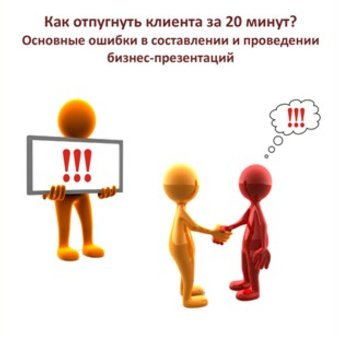 Как отпугнуть клиента за 20 минут?
Основные ошибки в составлении и проведении бизнес-презентаций

!!!

!!!